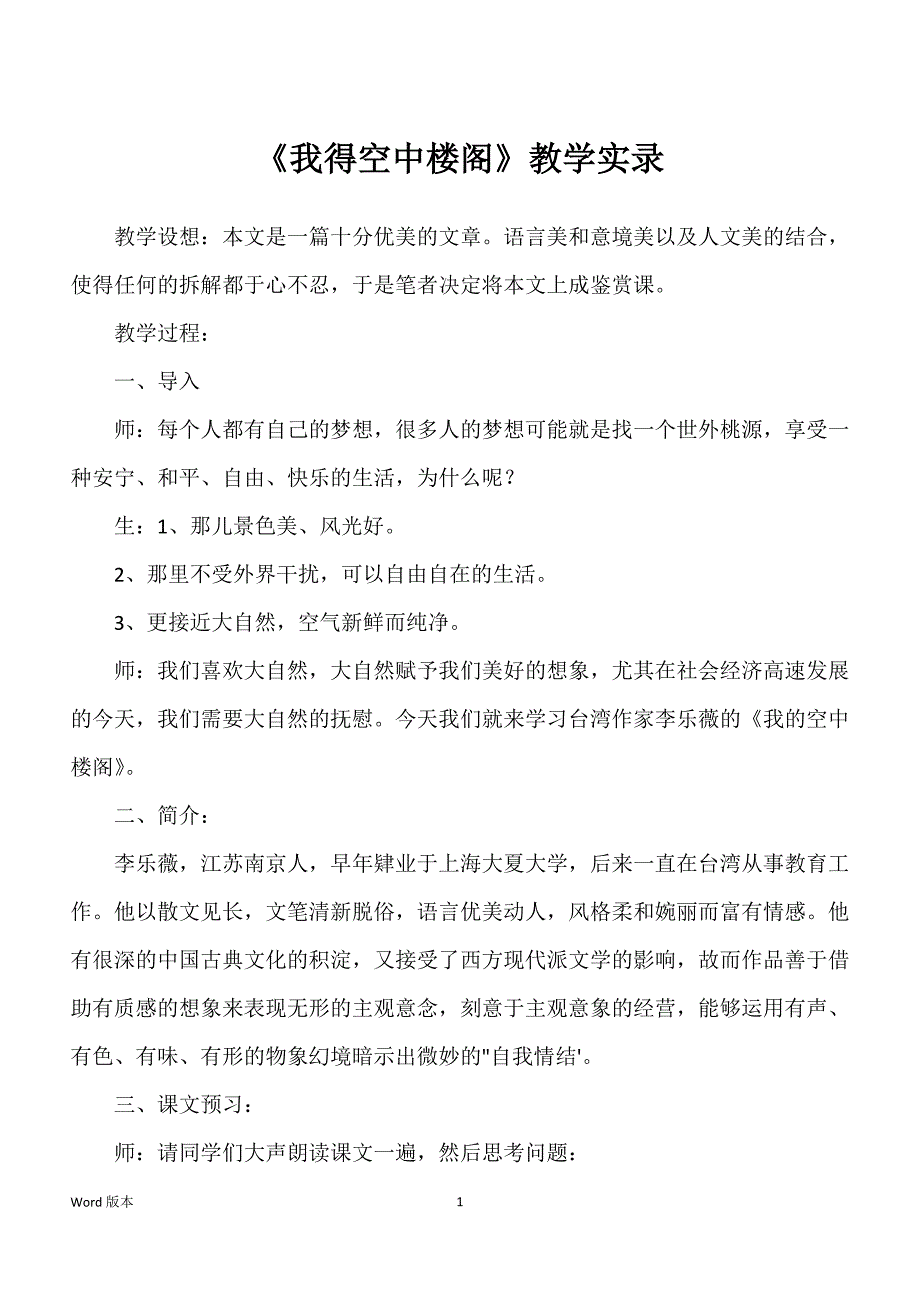 《我得空中楼阁》教学实录

教学设想：本文是一篇十分优美的文章。语言美和意境美以及人文美的结合，使得任何的拆解都于心不忍，于是笔者决定将本文上成鉴赏课。

教学过程：

一、导入

师：每个人都有自己的梦想，很多人的梦想可能就是找一个世外桃源，享受一种安宁、和平、自由、快乐的生活，为什么呢？

生：1、那儿景色美、风光好。

2、那里不受外界干扰，可以自由自在的生活。

3、更接近大自然，空气新鲜而纯净。

师：我们喜欢大自然，大自然赋予我们美好的想象，尤其在社会经济高速发展的今天，我们需要大自然的抚慰。今天我们就来学习台湾作家李乐薇的《我的空中楼阁》。

二、简介：

李乐薇，江苏南京人，早年肄业于上海大夏大学，后来一直在台湾从事教育工作。他以散文见长，文笔清新脱俗，语言优美动人，风格柔和婉丽而富有情感。他有很深的中国古典文化的积淀，又接受了西方现代派文学的影响，故而作品善于借助有质感的想象来表现无形的主观意念，刻意于主观意象的经营，能够运用有声、有色、有味、有形的物象幻境暗示出微妙的"自我情结'。

三、课文预习：

师：请同学们大声朗读课文一遍，然后思考问题：

Word 版本　1